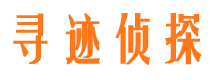 寻迹侦探